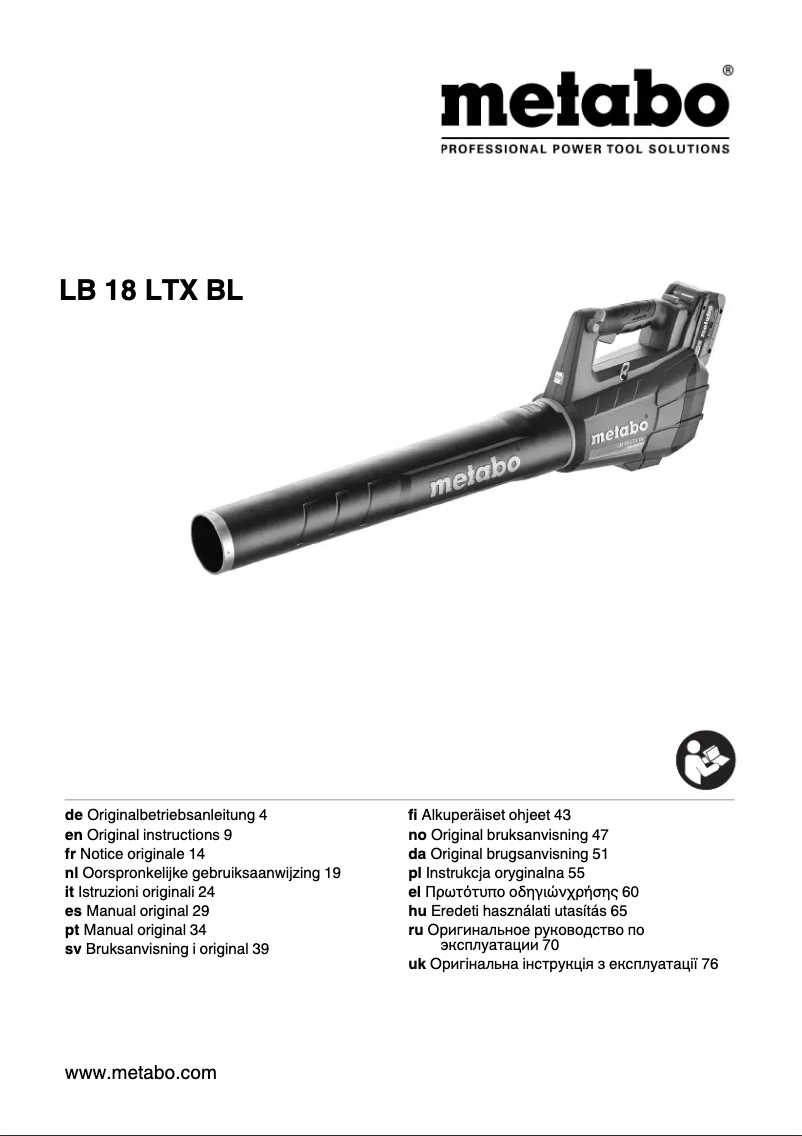 metabo®
PROFESSIONAL POWER TOOL SOLUTIONS

LB 18 LTX BL

metabo
metabo
LB 18 LTX BL

de Originalbetriebsanleitung 4
en Original instructions 9
fr Notice originale 14
nl Oorspronkelijke gebruiksaanwijzing 19
it Istruzioni originali 24
es Manual original 29
pt Manual original 34
sv Bruksanvisning i original 39

fi Alkuperäiset ohjeet 43
no Original bruksanvisning 47
da Original brugsanvisning 51
pl Instrukcja oryginalna 55
el Πρωτότυπο οδηγιώνχρήσης 60
hu Eredeti használati utasítás 65
ru Оригинальное руководство по эксплуатации 70
uk Оригінальна інструкція з експлуатації 76

www.metabo.com